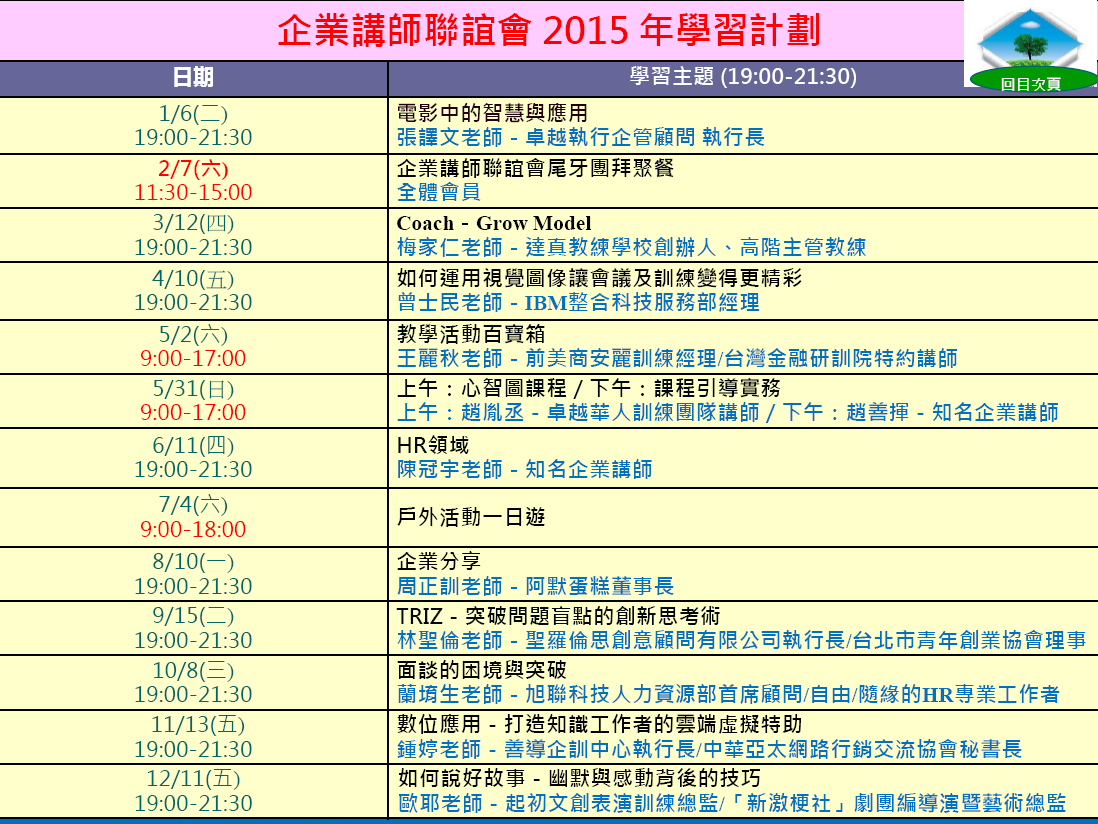 企業講師聯誼會 2015 年學習計劃

回目次頁

| 日期 | 學習主題 (19:00-21:30) |
|---|---|
| 1/6(二) 19:00-21:30 | 電影中的智慧與應用 張譯文老師 - 卓越執行企管顧問 執行長 |
| 2/7(六) 11:30-15:00 | 企業講師聯誼會尾牙團拜聚餐 全體會員 |
| 3/12(四) 19:00-21:30 | Coach - Grow Model 梅家仁老師 - 達真教練學校創辦人、高階主管教練 |
| 4/10(五) 19:00-21:30 | 如何運用視覺圖像讓會議及訓練變得更精彩 曾士民老師 - IBM整合科技服務部經理 |
| 5/2(六) 9:00-17:00 | 教學活動百寶箱 王麗秋老師 - 前美商安麗訓練經理/台灣金融研訓院特約講師 |
| 5/31(日) 9:00-17:00 | 上午：心智圖課程 / 下午：課程引導實務 上午：趙胤丞 - 卓越華人訓練團隊講師 / 下午：趙善揮 - 知名企業講師 |
| 6/11(四) 19:00-21:30 | HR領域 陳冠宇老師 - 知名企業講師 |
| 7/4(六) 9:00-18:00 | 戶外活動一日遊 |
| 8/10(一) 19:00-21:30 | 企業分享 周正訓老師 - 阿默蛋糕董事長 |
| 9/15(二) 19:00-21:30 | TRIZ - 突破問題盲點的創新思考術 林聖倫老師 - 聖羅倫思創意顧問有限公司執行長/台北市青年創業協會理事 |
| 10/8(三) 19:00-21:30 | 面談的困境與突破 蘭堉生老師 - 旭聯科技人力資源部首席顧問/自由/隨緣的HR專業工作者 |
| 11/13(五) 19:00-21:30 | 數位應用 - 打造知識工作者的雲端虛擬特助 鍾婷老師 - 善導企訓中心執行長/中華亞太網路行銷交流協會秘書長 |
| 12/11(五) 19:00-21:30 | 如何說好故事 - 幽默與感動背後的技巧 歐耶老師 - 起初文創表演訓練總監/「新激梗社」劇團編導演暨藝術總監 |